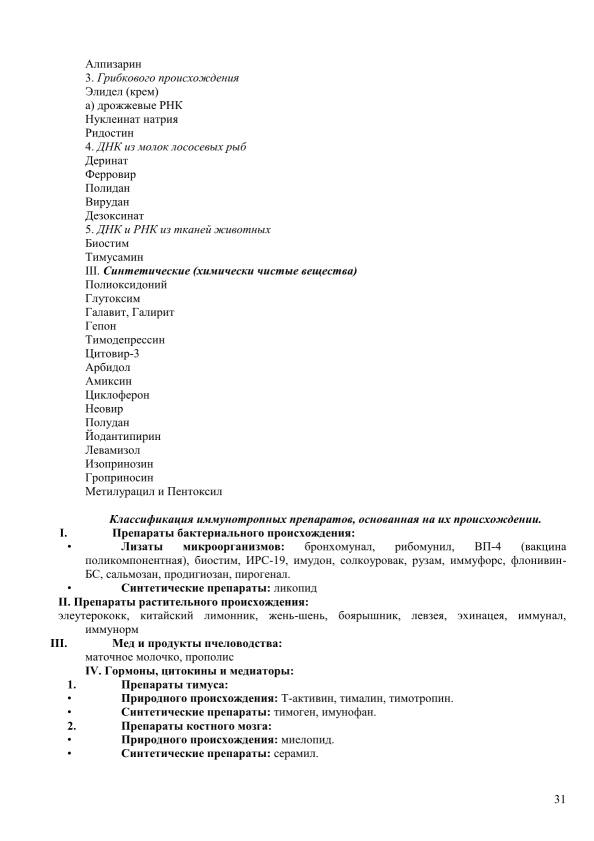 Алпизарин
3. Грибкового происхождения
Элидел (крем)
а) дрожжевые РНК
Нуклеинат натрия
Ридостин
4. ДНК из молок лососевых рыб
Деринат
Ферровир
Полидан
Вирудан
Дезоксинат
5. ДНК и РНК из тканей животных
Биостим
Тимусамин
III. Синтетические (химически чистые вещества)
Полиоксидоний
Глутоксим
Галавит, Галирит
Гепон
Тимодепрессин
Цитовир-3
Арбидол
Амиксин
Циклоферон
Неовир
Полудан
Йодантипирин
Левамизол
Изопринозин
Гроприносин
Метилурацил и Пентоксил

Классификация иммунотропных препаратов, основанная на их происхождении.

I. Препараты бактериального происхождения:

• Лизаты микроорганизмов: бронхомунал, рибомунил, ВП-4 (вакцина поликомпонентная), биостим, ИРС-19, имудон, солкоуровак, рузам, иммуфорс, флонивин-БС, сальмозан, продигиозан, пирогенал.

• Синтетические препараты: ликопид

II. Препараты растительного происхождения:

элеутерококк, китайский лимонник, жень-шень, боярышник, левзея, эхинацея, иммунал, иммунорм

III. Мед и продукты пчеловодства:

маточное молочко, прополис

IV. Гормоны, цитокины и медиаторы:

1. Препараты тимуса:

• Природного происхождения: Т-активин, тималин, тимотропин.

• Синтетические препараты: тимоген, имунофан.

2. Препараты костного мозга:

• Природного происхождения: миелопид.

• Синтетические препараты: серамил.

31